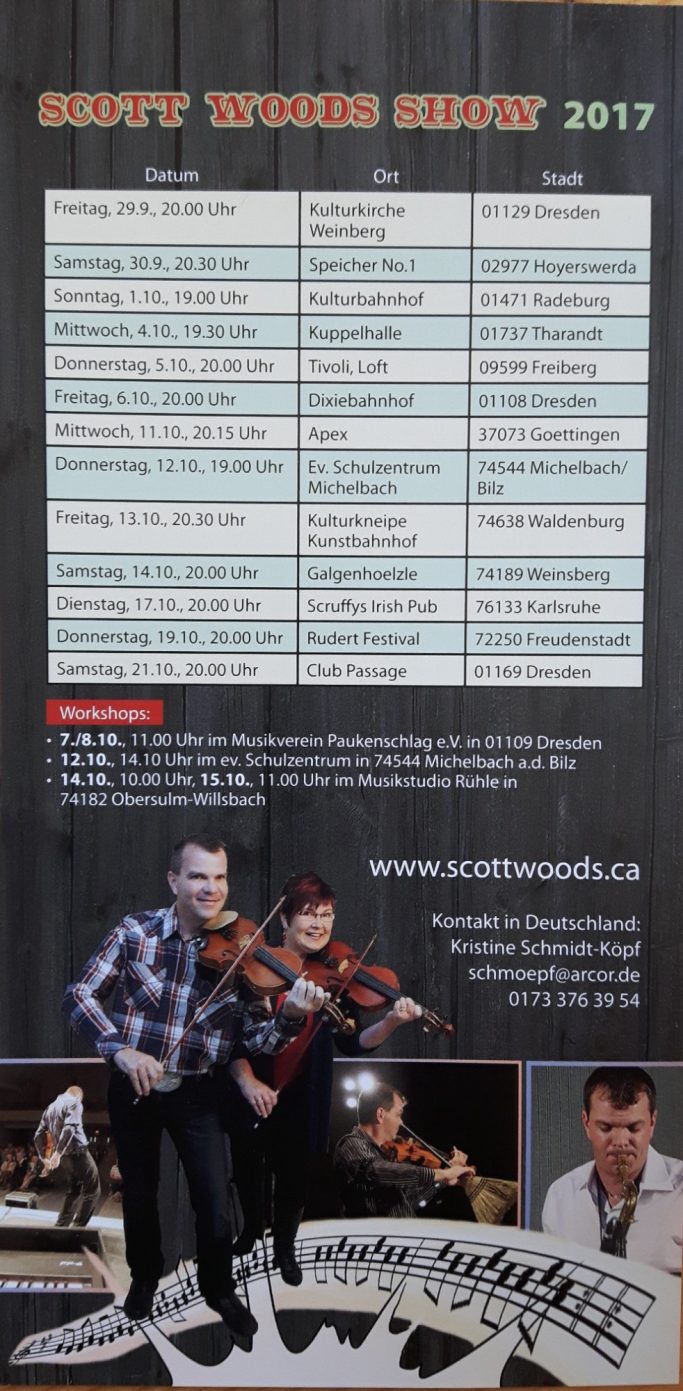 SCOTT WOODS SHOW 2017

| Datum | Ort | Stadt |
|---|---|---|
| Freitag, 29.9., 20.00 Uhr | Kulturkirche Weinberg | 01129 Dresden |
| Samstag, 30.9., 20.30 Uhr | Speicher No.1 | 02977 Hoyerswerda |
| Sonntag, 1.10., 19.00 Uhr | Kulturbahnhof | 01471 Radeburg |
| Mittwoch, 4.10., 19.30 Uhr | Kuppelhalle | 01737 Tharandt |
| Donnerstag, 5.10., 20.00 Uhr | Tivoli, Loft | 09599 Freiberg |
| Freitag, 6.10., 20.00 Uhr | Dixiebahnhof | 01108 Dresden |
| Mittwoch, 11.10., 20.15 Uhr | Apex | 37073 Goettingen |
| Donnerstag, 12.10., 19.00 Uhr | Ev. Schulzentrum Michelbach | 74544 Michelbach/ Bilz |
| Freitag, 13.10., 20.30 Uhr | Kulturkneipe Kunstbahnhof | 74638 Waldenburg |
| Samstag, 14.10., 20.00 Uhr | Galgenhoelzle | 74189 Weinsberg |
| Dienstag, 17.10., 20.00 Uhr | Scruffys Irish Pub | 76133 Karlsruhe |
| Donnerstag, 19.10., 20.00 Uhr | Rudert Festival | 72250 Freudenstadt |
| Samstag, 21.10., 20.00 Uhr | Club Passage | 01169 Dresden |

Workshops:
• 7./8.10., 11.00 Uhr im Musikverein Paukenschlag e.V. in 01109 Dresden
• 12.10., 14.10 Uhr im ev. Schulzentrum in 74544 Michelbach a.d. Bilz
• 14.10., 10.00 Uhr, 15.10., 11.00 Uhr im Musikstudio Rühle in 74182 Obersulm-Willsbach

www.scottwoods.ca

Kontakt in Deutschland:
Kristine Schmidt-Köpf
schmoepf@arcor.de
0173 376 39 54